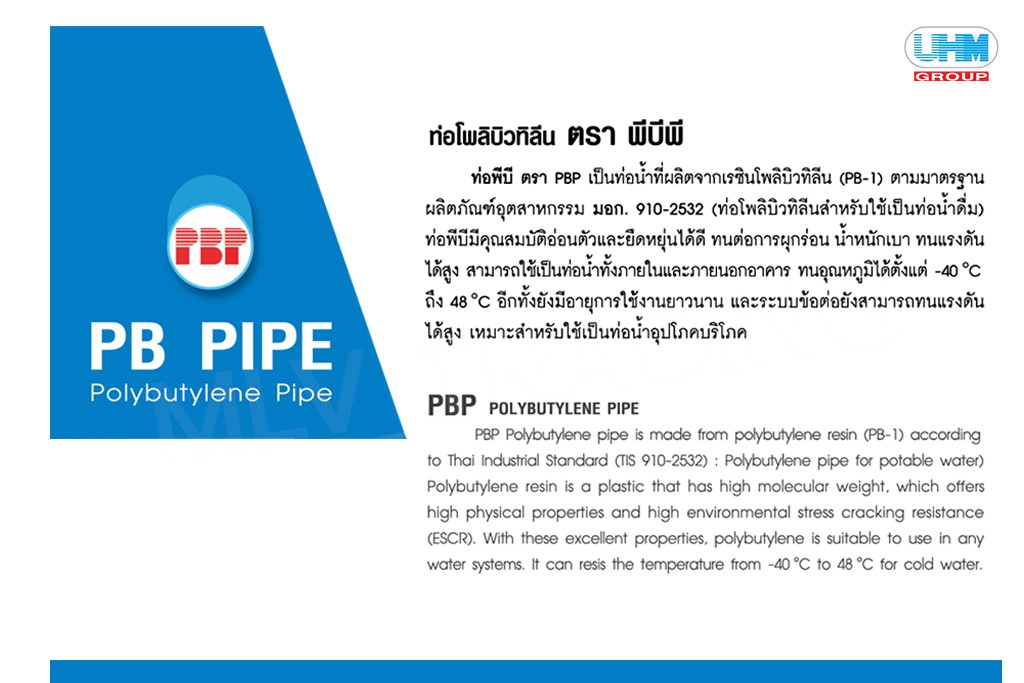 PBP

PB PIPE
Polybutylene Pipe

UHM
GROUP

ท่อโพลิบิวทิลีน ตรา พีบีพี

ท่อพีบี ตรา PBP เป็นท่อน้ำที่ผลิตจากเรซินโพลิบิวทิลีน (PB-1) ตามมาตรฐานผลิตภัณฑ์อุตสาหกรรม มอก. 910-2532 (ท่อโพลิบิวทิลีนสำหรับใช้เป็นท่อน้ำดื่ม) ท่อพีบีมีคุณสมบัติอ่อนตัวและยืดหยุ่นได้ดี ทนต่อการผุกร่อน น้ำหนักเบา ทนแรงดันได้สูง สามารถใช้เป็นท่อน้ำทั้งภายในและภายนอกอาคาร ทนอุณหภูมิได้ตั้งแต่ -40 °C ถึง 48 °C อีกทั้งยังมีอายุการใช้งานยาวนาน และระบบข้อต่อยังสามารถทนแรงดันได้สูง เหมาะสำหรับใช้เป็นท่อน้ำอุปโภคบริโภค

PBP POLYBUTYLENE PIPE

PBP Polybutylene pipe is made from polybutylene resin (PB-1) according to Thai Industrial Standard (TIS 910-2532) : Polybutylene pipe for potable water) Polybutylene resin is a plastic that has high molecular weight, which offers high physical properties and high environmental stress cracking resistance (ESCR). With these excellent properties, polybutylene is suitable to use in any water systems. It can resis the temperature from -40 °C to 48 °C for cold water.